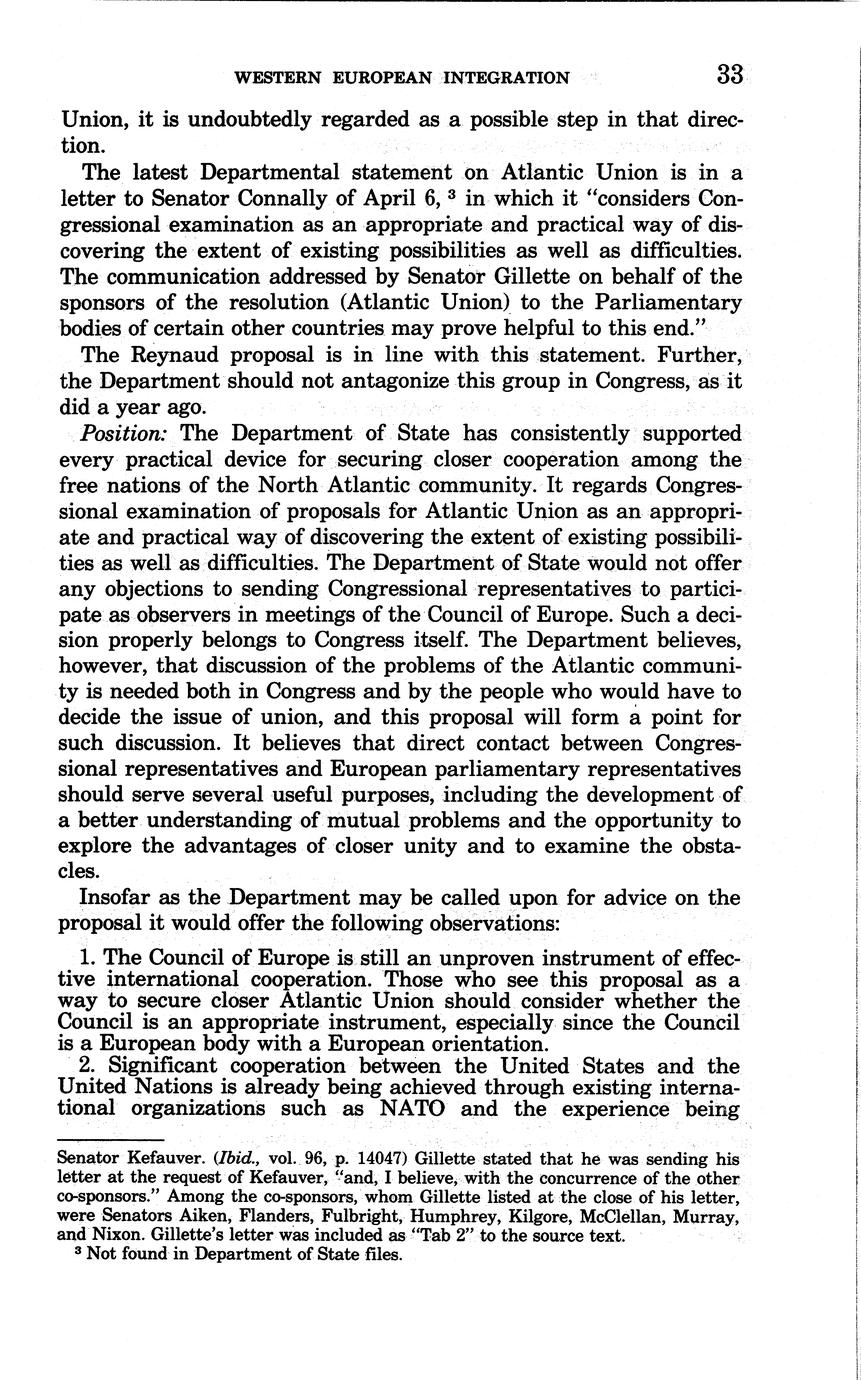 WESTERN EUROPEAN INTEGRATION 33

Union, it is undoubtedly regarded as a possible step in that direction.

The latest Departmental statement on Atlantic Union is in a letter to Senator Connally of April 6, $^3$ in which it "considers Congressional examination as an appropriate and practical way of discovering the extent of existing possibilities as well as difficulties. The communication addressed by Senator Gillette on behalf of the sponsors of the resolution (Atlantic Union) to the Parliamentary bodies of certain other countries may prove helpful to this end."

The Reynaud proposal is in line with this statement. Further, the Department should not antagonize this group in Congress, as it did a year ago.

Position: The Department of State has consistently supported every practical device for securing closer cooperation among the free nations of the North Atlantic community. It regards Congressional examination of proposals for Atlantic Union as an appropriate and practical way of discovering the extent of existing possibilities as well as difficulties. The Department of State would not offer any objections to sending Congressional representatives to participate as observers in meetings of the Council of Europe. Such a decision properly belongs to Congress itself. The Department believes, however, that discussion of the problems of the Atlantic community is needed both in Congress and by the people who would have to decide the issue of union, and this proposal will form a point for such discussion. It believes that direct contact between Congressional representatives and European parliamentary representatives should serve several useful purposes, including the development of a better understanding of mutual problems and the opportunity to explore the advantages of closer unity and to examine the obstacles.

Insofar as the Department may be called upon for advice on the proposal it would offer the following observations:

1. The Council of Europe is still an unproven instrument of effective international cooperation. Those who see this proposal as a way to secure closer Atlantic Union should consider whether the Council is an appropriate instrument, especially since the Council is a European body with a European orientation.

2. Significant cooperation between the United States and the United Nations is already being achieved through existing international organizations such as NATO and the experience being

Senator Kefauver. (Ibid., vol. 96, p. 14047) Gillette stated that he was sending his letter at the request of Kefauver, "and, I believe, with the concurrence of the other co-sponsors." Among the co-sponsors, whom Gillette listed at the close of his letter, were Senators Aiken, Flanders, Fulbright, Humphrey, Kilgore, McClellan, Murray, and Nixon. Gillette's letter was included as "Tab 2" to the source text.

$^3$ Not found in Department of State files.